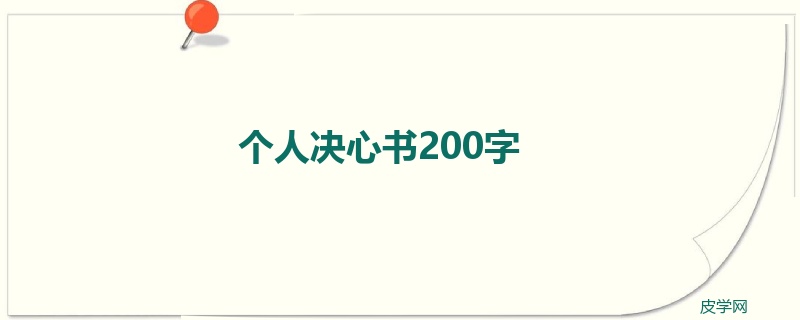 个人决心书200字

皮学网